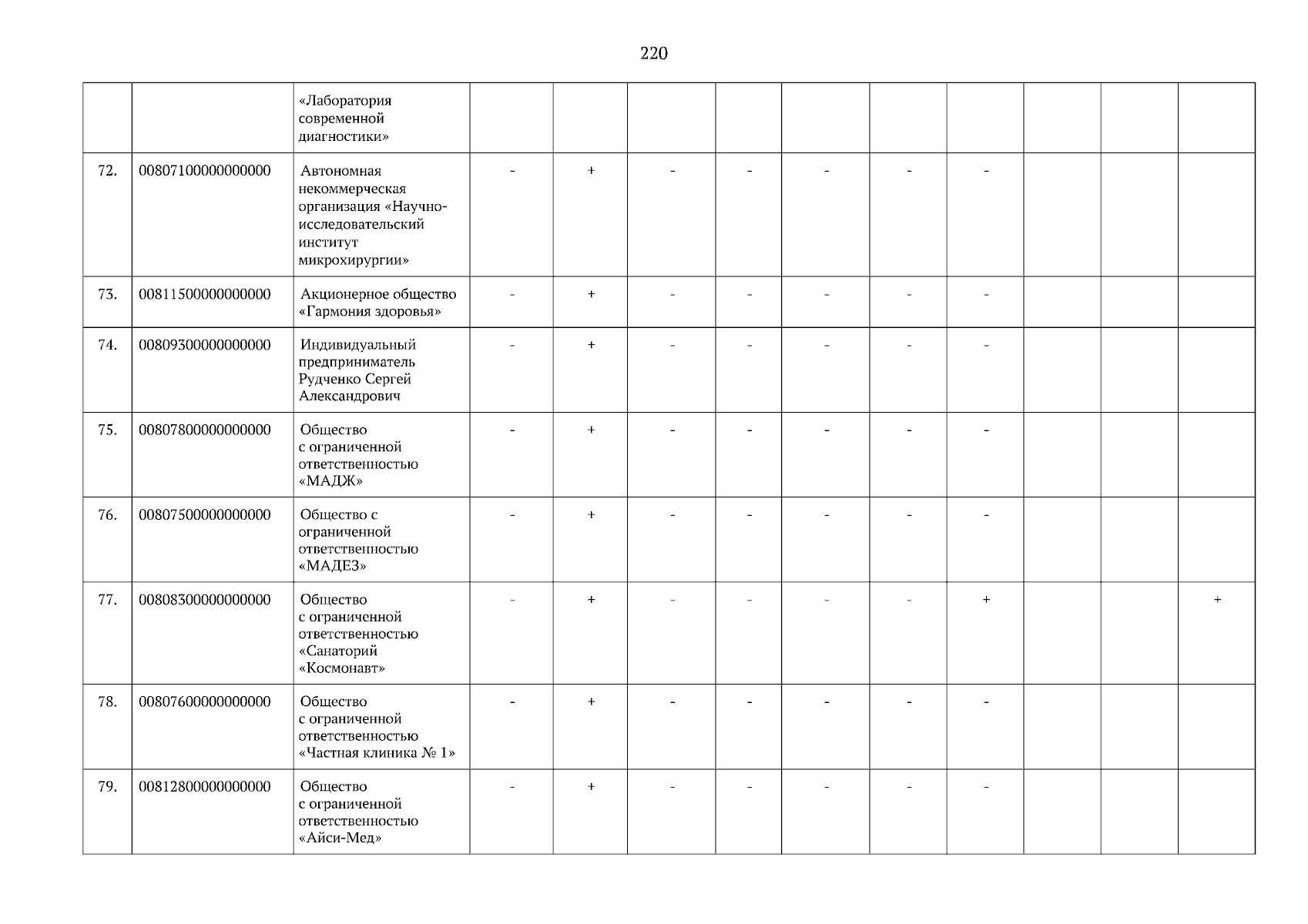 220

|  |  | «Лаборатория современной диагностики» |  |  |  |  |  |  |  |  |  |  |
|---|---|---|---|---|---|---|---|---|---|---|---|---|
| 72. | 00807100000000000 | Автономная некоммерческая организация «Научно-исследовательский институт микрохирургии» | - | + | - | - | - | - | - |  |  |  |
| 73. | 00811500000000000 | Акционерное общество «Гармония здоровья» | - | + | - | - | - | - | - |  |  |  |
| 74. | 00809300000000000 | Индивидуальный предприниматель Рудченко Сергей Александрович | - | + | - | - | - | - | - |  |  |  |
| 75. | 00807800000000000 | Общество с ограниченной ответственностью «МАДЖ» | - | + | - | - | - | - | - |  |  |  |
| 76. | 00807500000000000 | Общество с ограниченной ответственностью «МАДЕЗ» | - | + | - | - | - | - | - |  |  |  |
| 77. | 00808300000000000 | Общество с ограниченной ответственностью «Санаторий «Космонавт» | - | + | - | - | - | - | + |  |  | + |
| 78. | 00807600000000000 | Общество с ограниченной ответственностью «Частная клиника № 1» | - | + | - | - | - | - | - |  |  |  |
| 79. | 00812800000000000 | Общество с ограниченной ответственностью «Айси-Мед» | - | + | - | - | - | - | - |  |  |  |